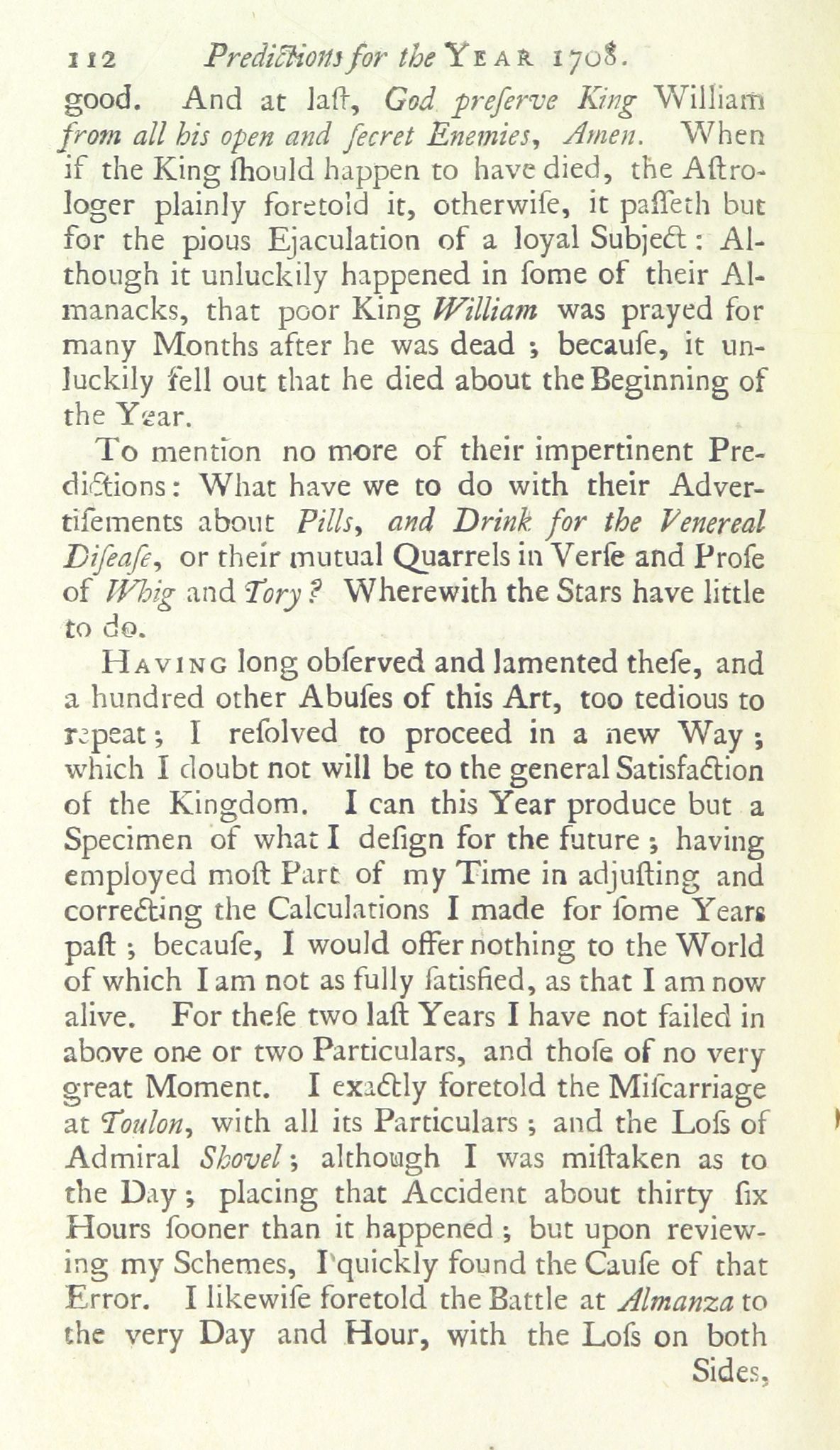 112 Predictions for the YEAR 1708.

good. And at laſt, God preſerve King William from all his open and ſecret Enemies, Amen. When if the King ſhould happen to have died, the Aſtrologer plainly foretold it, otherwiſe, it paſſeth but for the pious Ejaculation of a loyal Subject: Although it unluckily happened in ſome of their Almanacks, that poor King William was prayed for many Months after he was dead; becauſe, it unluckily fell out that he died about the Beginning of the Year.

To mention no more of their impertinent Predictions: What have we to do with their Advertiſements about Pills, and Drink for the Venereal Diſeaſe, or their mutual Quarrels in Verſe and Proſe of Whig and Tory? Wherewith the Stars have little to do.

HAVING long obſerved and lamented theſe, and a hundred other Abuſes of this Art, too tedious to repeat; I reſolved to proceed in a new Way; which I doubt not will be to the general Satisfaction of the Kingdom. I can this Year produce but a Specimen of what I deſign for the future; having employed moſt Part of my Time in adjuſting and correcting the Calculations I made for ſome Years paſt; becauſe, I would offer nothing to the World of which I am not as fully ſatisfied, as that I am now alive. For theſe two laſt Years I have not failed in above one or two Particulars, and thoſe of no very great Moment. I exactly foretold the Miſcarriage at Toulon, with all its Particulars; and the Loſs of Admiral Shovel; although I was miſtaken as to the Day; placing that Accident about thirty ſix Hours ſooner than it happened; but upon reviewing my Schemes, I quickly found the Cauſe of that Error. I likewiſe foretold the Battle at Almanza to the very Day and Hour, with the Loſs on both Sides,